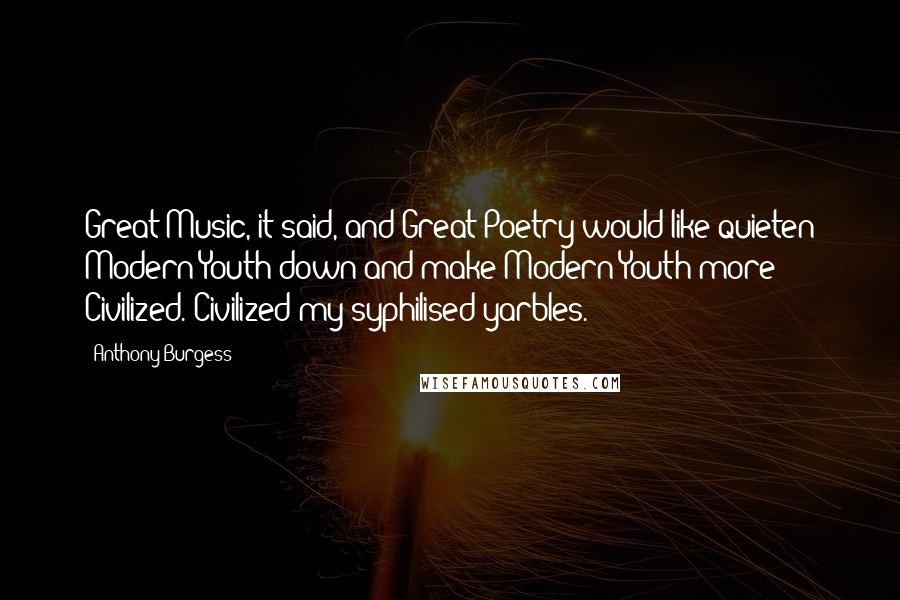 Great Music, it said, and Great Poetry would like quieten Modern Youth down and make Modern Youth more Civilized. Civilized my syphilised yarbles.

Anthony Burgess

WISEFAMOUSQUOTES.COM